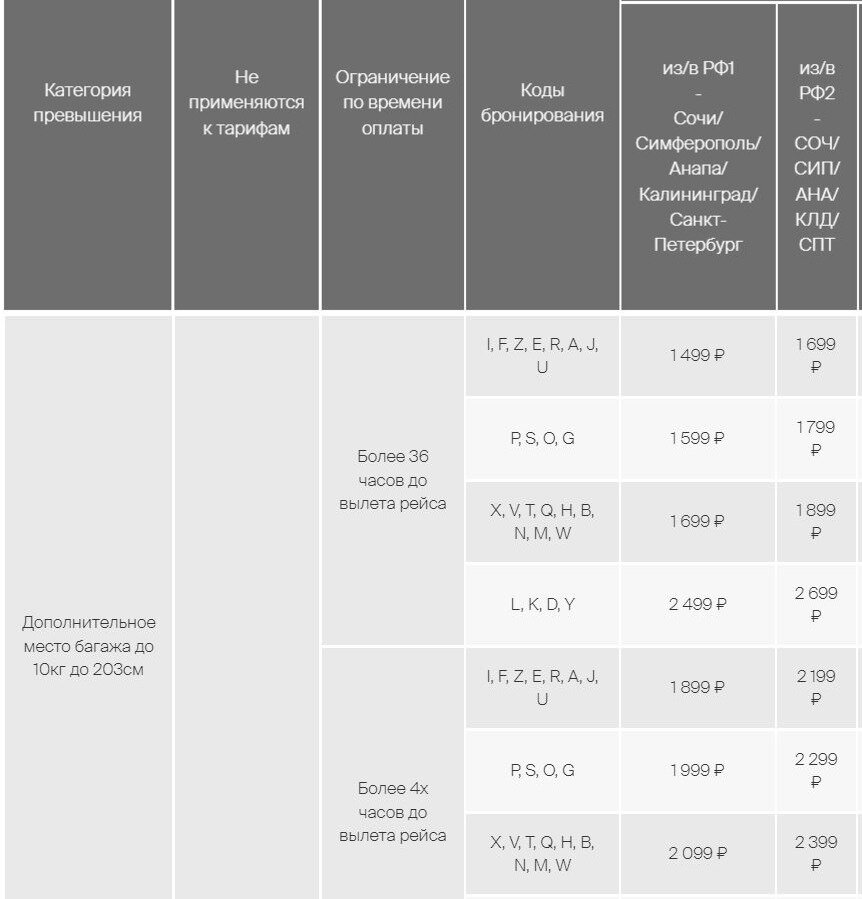 | Категория превышения | Не применяются к тарифам | Ограничение по времени оплаты | Коды бронирования | из/в РФ1 - Сочи/ Симферополь/ Анапа/ Калининград/ Санкт-Петербург | из/в РФ2 - СОЧ/ СИП/ АНА/ КЛД/ СПТ |
|---|---|---|---|---|---|
| Дополнительное место багажа до 10кг до 203см | | Более 36 часов до вылета рейса | I, F, Z, E, R, A, J, U | 1 499 ₽ | 1 699 ₽ |
| | | | P, S, O, G | 1 599 ₽ | 1 799 ₽ |
| | | | X, V, T, Q, H, B, N, M, W | 1 699 ₽ | 1 899 ₽ |
| | | | L, K, D, Y | 2 499 ₽ | 2 699 ₽ |
| | | Более 4х часов до вылета рейса | I, F, Z, E, R, A, J, U | 1 899 ₽ | 2 199 ₽ |
| | | | P, S, O, G | 1 999 ₽ | 2 299 ₽ |
| | | | X, V, T, Q, H, B, N, M, W | 2 099 ₽ | 2 399 ₽ |